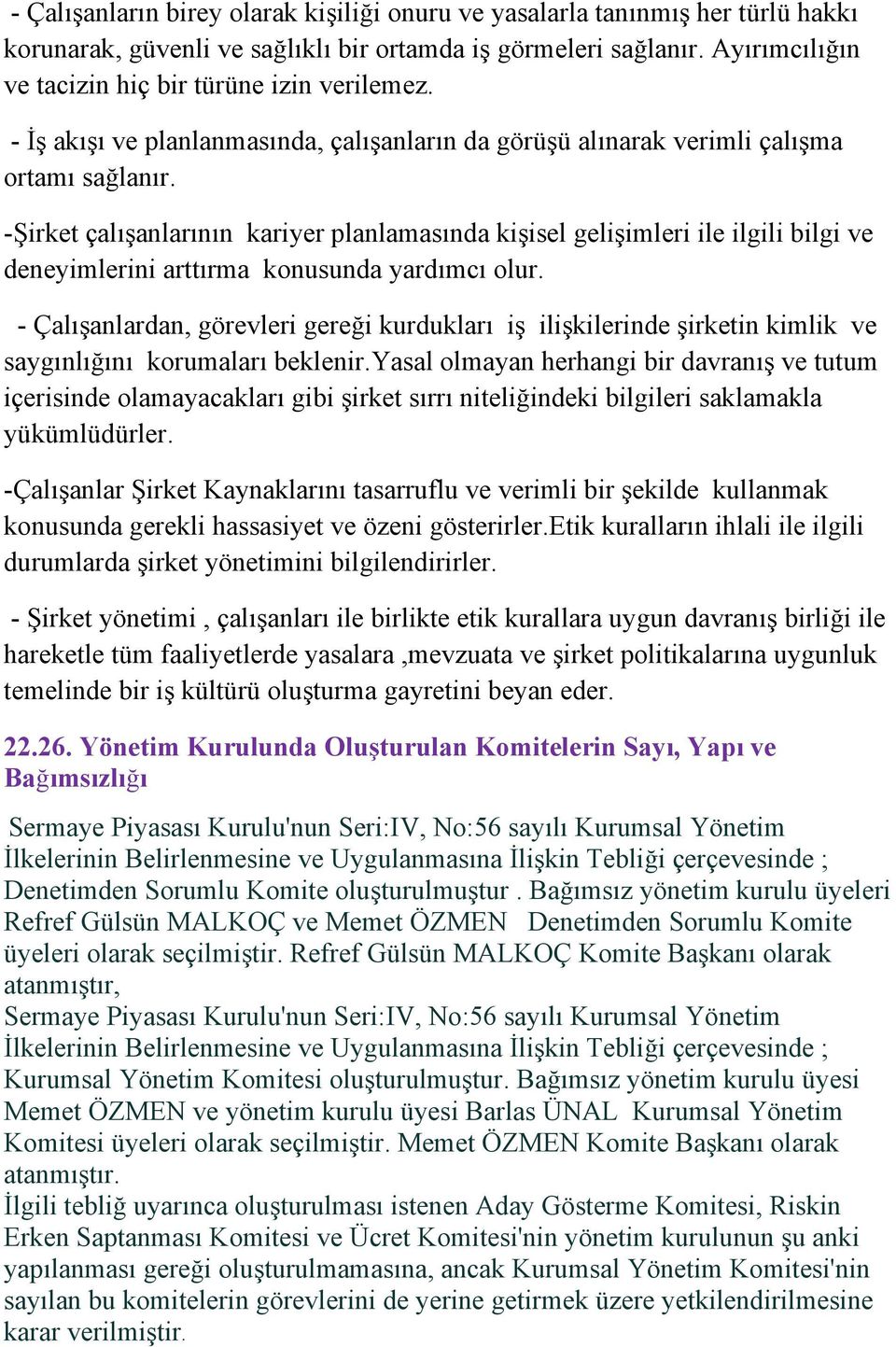 - Çalışanların birey olarak kişiliği onuru ve yasalarla tanınmış her türlü hakkı korunarak, güvenli ve sağlıklı bir ortamda iş görmeleri sağlanır. Ayırımcılığın ve tacizin hiç bir türüne izin verilemez.

- İş akışı ve planlanmasında, çalışanların da görüşü alınarak verimli çalışma ortamı sağlanır.

-Şirket çalışanlarının kariyer planlamasında kişisel gelişimleri ile ilgili bilgi ve deneyimlerini arttırma konusunda yardımcı olur.

- Çalışanlardan, görevleri gereği kurdukları iş ilişkilerinde şirketin kimlik ve saygınlığını korumaları beklenir.Yasal olmayan herhangi bir davranış ve tutum içerisinde olamayacakları gibi şirket sırrı niteliğindeki bilgileri saklamakla yükümlüdürler.

-Çalışanlar Şirket Kaynaklarını tasarruflu ve verimli bir şekilde kullanmak konusunda gerekli hassasiyet ve özeni gösterirler.Etik kuralların ihlali ile ilgili durumlarda şirket yönetimini bilgilendirirler.

- Şirket yönetimi , çalışanları ile birlikte etik kurallara uygun davranış birliği ile hareketle tüm faaliyetlerde yasalara ,mevzuata ve şirket politikalarına uygunluk temelinde bir iş kültürü oluşturma gayretini beyan eder.

22.26. Yönetim Kurulunda Oluşturulan Komitelerin Sayı, Yapı ve Bağımsızlığı

Sermaye Piyasası Kurulu'nun Seri:IV, No:56 sayılı Kurumsal Yönetim İlkelerinin Belirlenmesine ve Uygulanmasına İlişkin Tebliği çerçevesinde ; Denetimden Sorumlu Komite oluşturulmuştur . Bağımsız yönetim kurulu üyeleri Refref Gülsün MALKOÇ ve Memet ÖZMEN Denetimden Sorumlu Komite üyeleri olarak seçilmiştir. Refref Gülsün MALKOÇ Komite Başkanı olarak atanmıştır,
Sermaye Piyasası Kurulu'nun Seri:IV, No:56 sayılı Kurumsal Yönetim İlkelerinin Belirlenmesine ve Uygulanmasına İlişkin Tebliği çerçevesinde ; Kurumsal Yönetim Komitesi oluşturulmuştur. Bağımsız yönetim kurulu üyesi Memet ÖZMEN ve yönetim kurulu üyesi Barlas ÜNAL Kurumsal Yönetim Komitesi üyeleri olarak seçilmiştir. Memet ÖZMEN Komite Başkanı olarak atanmıştır.
İlgili tebliğ uyarınca oluşturulması istenen Aday Gösterme Komitesi, Riskin Erken Saptanması Komitesi ve Ücret Komitesi'nin yönetim kurulunun şu anki yapılanması gereği oluşturulmamasına, ancak Kurumsal Yönetim Komitesi'nin sayılan bu komitelerin görevlerini de yerine getirmek üzere yetkilendirilmesine karar verilmiştir.